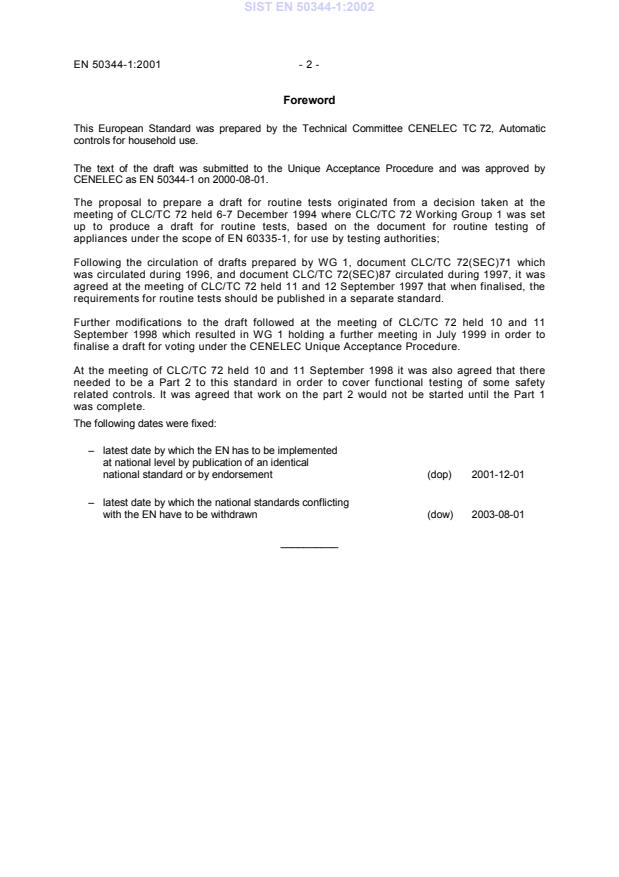 SIST EN 50344-1:2002

EN 50344-1:2001 - 2 -

Foreword

This European Standard was prepared by the Technical Committee CENELEC TC 72, Automatic controls for household use.

The text of the draft was submitted to the Unique Acceptance Procedure and was approved by CENELEC as EN 50344-1 on 2000-08-01.

The proposal to prepare a draft for routine tests originated from a decision taken at the meeting of CLC/TC 72 held 6-7 December 1994 where CLC/TC 72 Working Group 1 was set up to produce a draft for routine tests, based on the document for routine testing of appliances under the scope of EN 60335-1, for use by testing authorities;

Following the circulation of drafts prepared by WG 1, document CLC/TC 72(SEC)71 which was circulated during 1996, and document CLC/TC 72(SEC)87 circulated during 1997, it was agreed at the meeting of CLC/TC 72 held 11 and 12 September 1997 that when finalised, the requirements for routine tests should be published in a separate standard.

Further modifications to the draft followed at the meeting of CLC/TC 72 held 10 and 11 September 1998 which resulted in WG 1 holding a further meeting in July 1999 in order to finalise a draft for voting under the CENELEC Unique Acceptance Procedure.

At the meeting of CLC/TC 72 held 10 and 11 September 1998 it was also agreed that there needed to be a Part 2 to this standard in order to cover functional testing of some safety related controls. It was agreed that work on the part 2 would not be started until the Part 1 was complete.

The following dates were fixed:

– latest date by which the EN has to be implemented at national level by publication of an identical national standard or by endorsement (dop) 2001-12-01

– latest date by which the national standards conflicting with the EN have to be withdrawn (dow) 2003-08-01